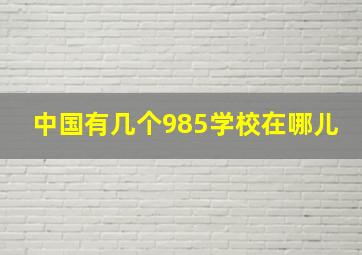 中国有几个985学校在哪儿